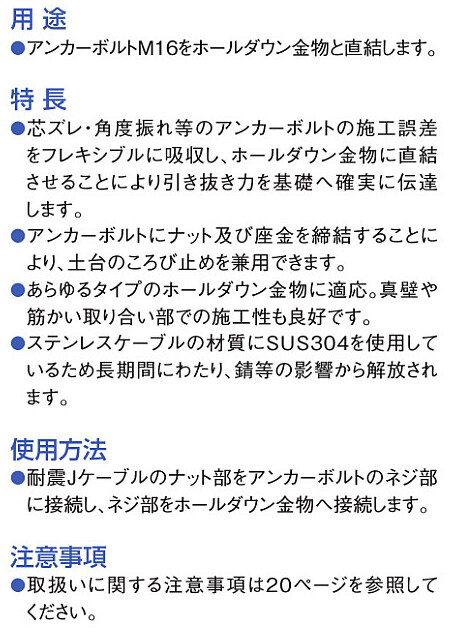 用 途
●アンカーボルトM16をホールダウン金物と直結します。

特 長
●芯ズレ・角度振れ等のアンカーボルトの施工誤差をフレキシブルに吸収し、ホールダウン金物に直結させることにより引き抜き力を基礎へ確実に伝達します。
●アンカーボルトにナット及び座金を締結することにより、土台のころび止めを兼用できます。
●あらゆるタイプのホールダウン金物に適応。真壁や筋かい取り合い部での施工性も良好です。
●ステンレスケーブルの材質にSUS304を使用しているため長期間にわたり、錆等の影響から解放されます。

使用方法
●耐震Jケーブルのナット部をアンカーボルトのネジ部に接続し、ネジ部をホールダウン金物へ接続します。

注意事項
●取扱いに関する注意事項は20ページを参照してください。